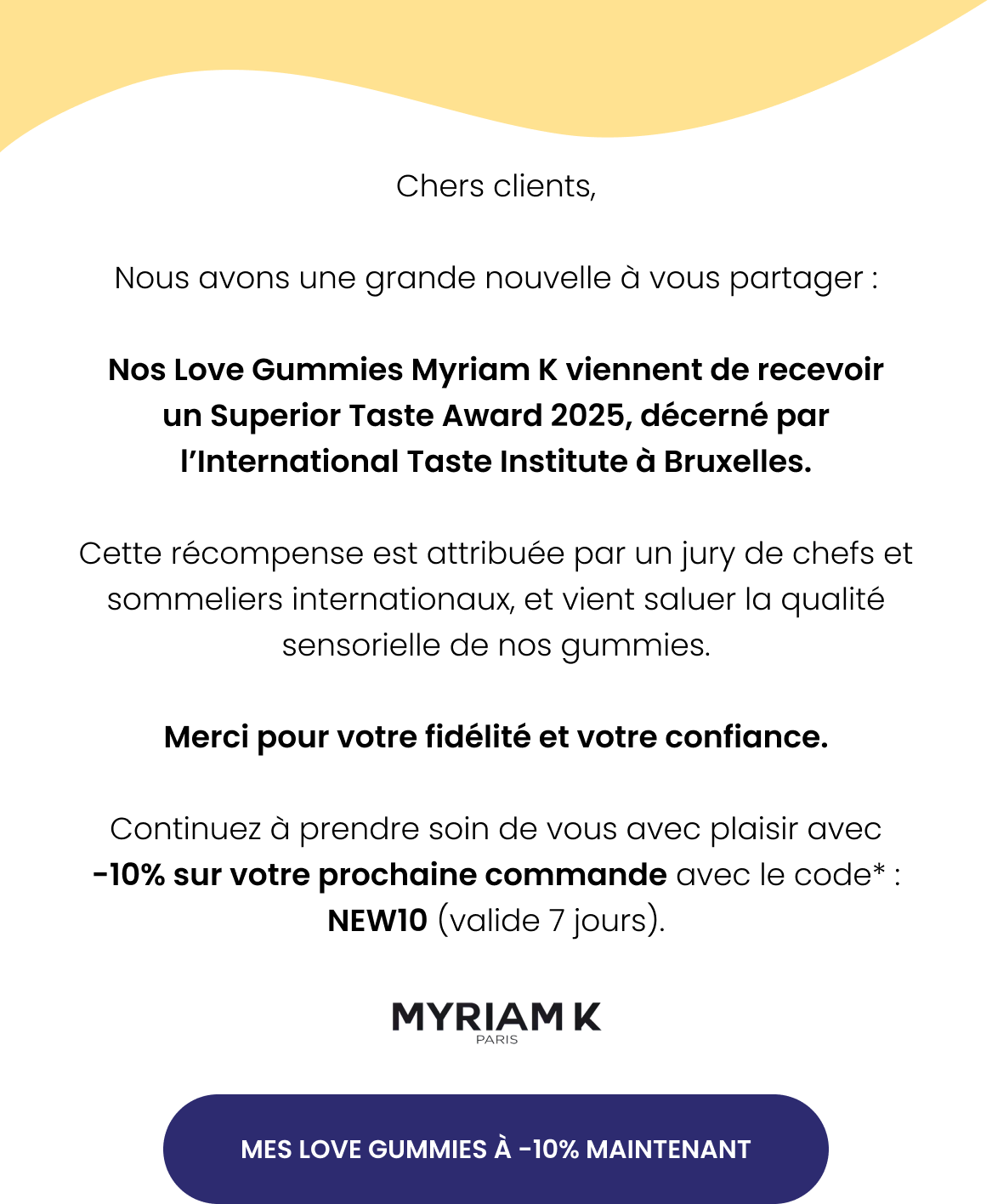 Chers clients,

Nous avons une grande nouvelle à vous partager :

Nos Love Gummies Myriam K viennent de recevoir un Superior Taste Award 2025, décerné par l'International Taste Institute à Bruxelles.

Cette récompense est attribuée par un jury de chefs et sommeliers internationaux, et vient saluer la qualité sensorielle de nos gummies.

Merci pour votre fidélité et votre confiance.

Continuez à prendre soin de vous avec plaisir avec -10% sur votre prochaine commande avec le code* : NEW10 (valide 7 jours).

MYRIAM K
PARIS

MES LOVE GUMMIES À -10% MAINTENANT